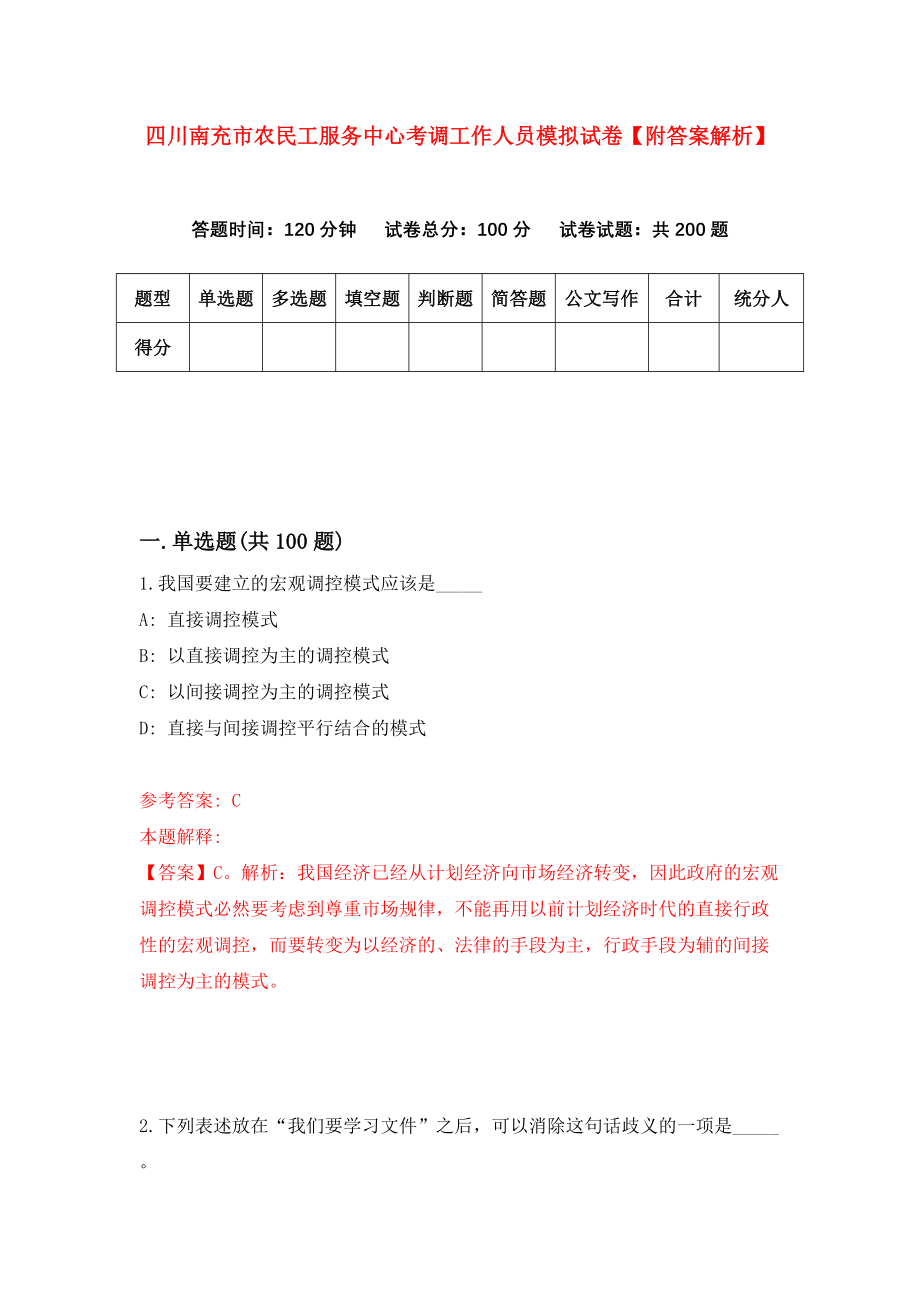 四川南充市农民工服务中心考调工作人员模拟试卷【附答案解析】

答题时间：120 分钟　试卷总分：100 分　试卷试题：共 200 题

| 题型 | 单选题 | 多选题 | 填空题 | 判断题 | 简答题 | 公文写作 | 合计 | 统分人 |
|---|---|---|---|---|---|---|---|---|
| 得分 | | | | | | | | |

一.单选题(共 100 题)

1.我国要建立的宏观调控模式应该是_____

A: 直接调控模式

B: 以直接调控为主的调控模式

C: 以间接调控为主的调控模式

D: 直接与间接调控平行结合的模式

参考答案: C

本题解释:

【答案】C。解析：我国经济已经从计划经济向市场经济转变，因此政府的宏观调控模式必然要考虑到尊重市场规律，不能再用以前计划经济时代的直接行政性的宏观调控，而要转变为以经济的、法律的手段为主，行政手段为辅的间接调控为主的模式。

2.下列表述放在“我们要学习文件”之后，可以消除这句话歧义的一项是_____。